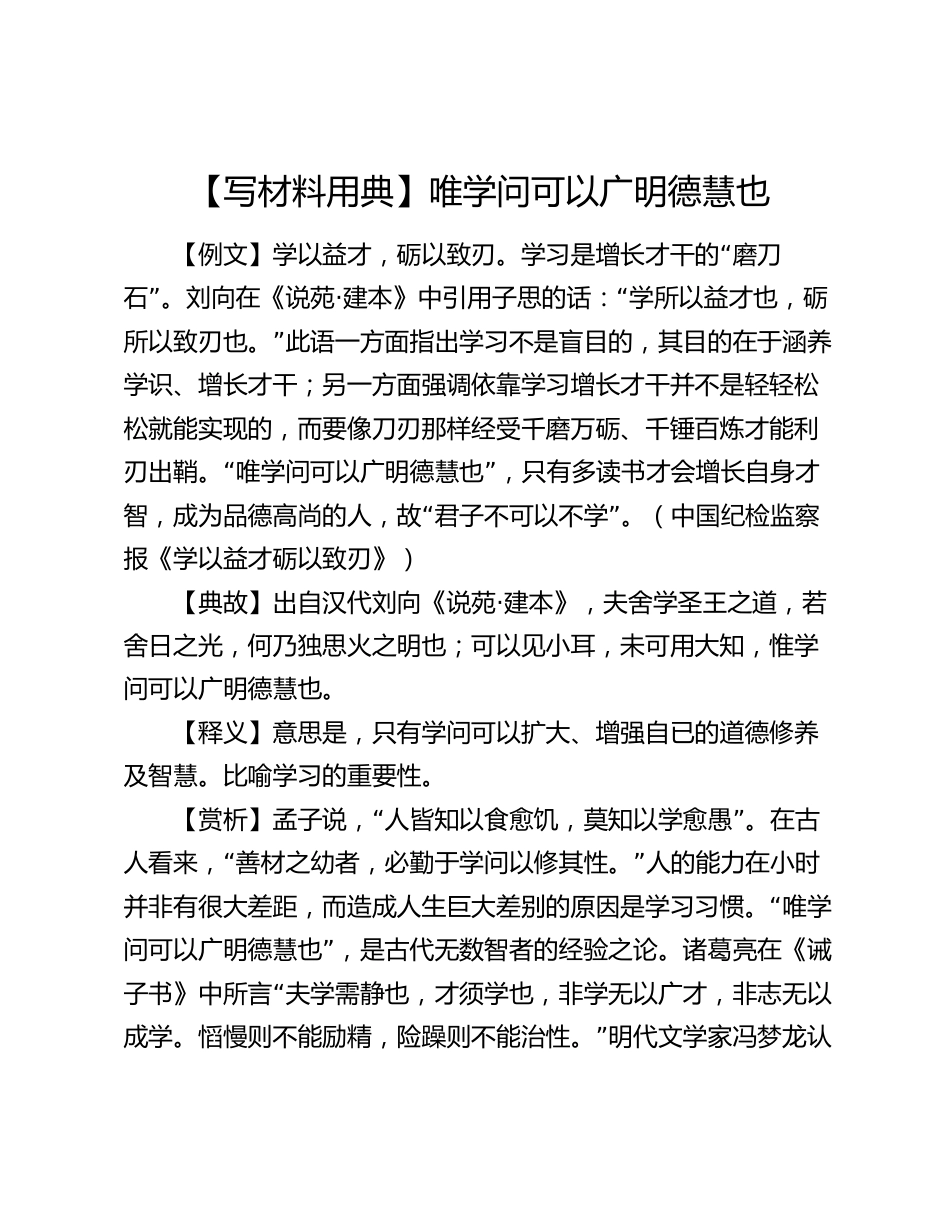 【写材料用典】唯学问可以广明德慧也

【例文】学以益才，砺以致刃。学习是增长才干的“磨刀石”。刘向在《说苑·建本》中引用子思的话：“学所以益才也，砺所以致刃也。”此语一方面指出学习不是盲目的，其目的在于涵养学识、增长才干；另一方面强调依靠学习增长才干并不是轻轻松松就能实现的，而要像刀刃那样经受千磨万砺、千锤百炼才能利刃出鞘。“唯学问可以广明德慧也”，只有多读书才会增长自身才智，成为品德高尚的人，故“君子不可以不学”。（中国纪检监察报《学以益才砺以致刃》）

【典故】出自汉代刘向《说苑·建本》，夫舍学圣王之道，若舍日之光，何乃独思火之明也；可以见小耳，未可用大知，惟学问可以广明德慧也。

【释义】意思是，只有学问可以扩大、增强自已的道德修养及智慧。比喻学习的重要性。

【赏析】孟子说，“人皆知以食愈饥，莫知以学愈愚”。在古人看来，“善材之幼者，必勤于学问以修其性。”人的能力在小时并非有很大差距，而造成人生巨大差别的原因是学习习惯。“唯学问可以广明德慧也”，是古代无数智者的经验之论。诸葛亮在《诫子书》中所言“夫学需静也，才须学也，非学无以广才，非志无以成学。慆慢则不能励精，险躁则不能治性。”明代文学家冯梦龙认